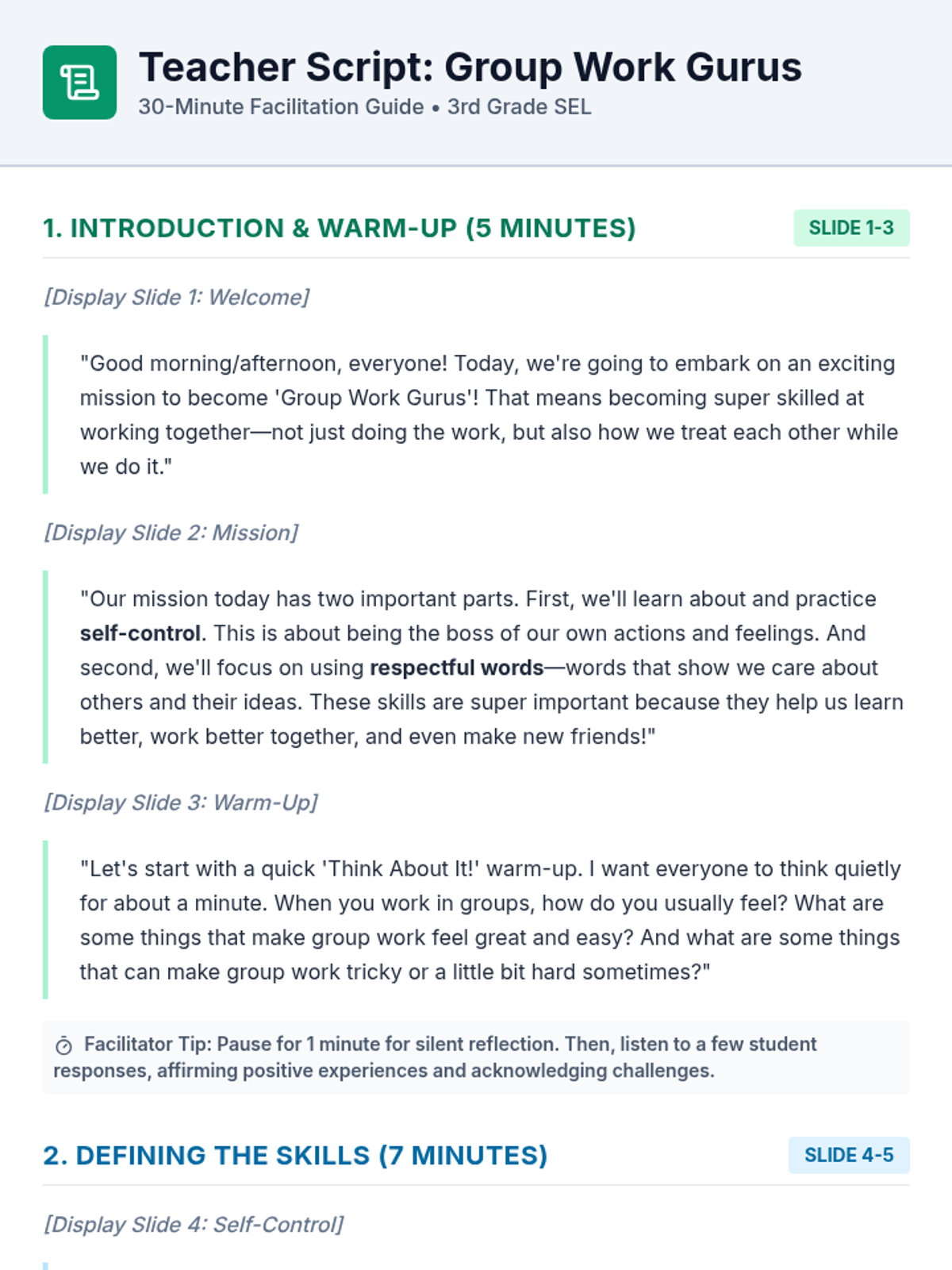 Teacher Script: Group Work Gurus
30-Minute Facilitation Guide • 3rd Grade SEL

1. INTRODUCTION & WARM-UP (5 MINUTES)
SLIDE 1-3

[Display Slide 1: Welcome]

"Good morning/afternoon, everyone! Today, we're going to embark on an exciting mission to become 'Group Work Gurus'! That means becoming super skilled at working together—not just doing the work, but also how we treat each other while we do it."

[Display Slide 2: Mission]

"Our mission today has two important parts. First, we'll learn about and practice self-control. This is about being the boss of our own actions and feelings. And second, we'll focus on using respectful words—words that show we care about others and their ideas. These skills are super important because they help us learn better, work better together, and even make new friends!"

[Display Slide 3: Warm-Up]

"Let's start with a quick 'Think About It!' warm-up. I want everyone to think quietly for about a minute. When you work in groups, how do you usually feel? What are some things that make group work feel great and easy? And what are some things that can make group work tricky or a little bit hard sometimes?"

Facilitator Tip: Pause for 1 minute for silent reflection. Then, listen to a few student responses, affirming positive experiences and acknowledging challenges.

2. DEFINING THE SKILLS (7 MINUTES)
SLIDE 4-5

[Display Slide 4: Self-Control]